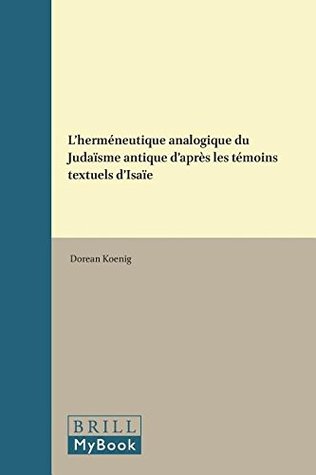 L'herméneutique analogique du Judaïsme antique d'après les témoins textuels d'Isaïe

Dorean Koenig

BRILL
MyBook